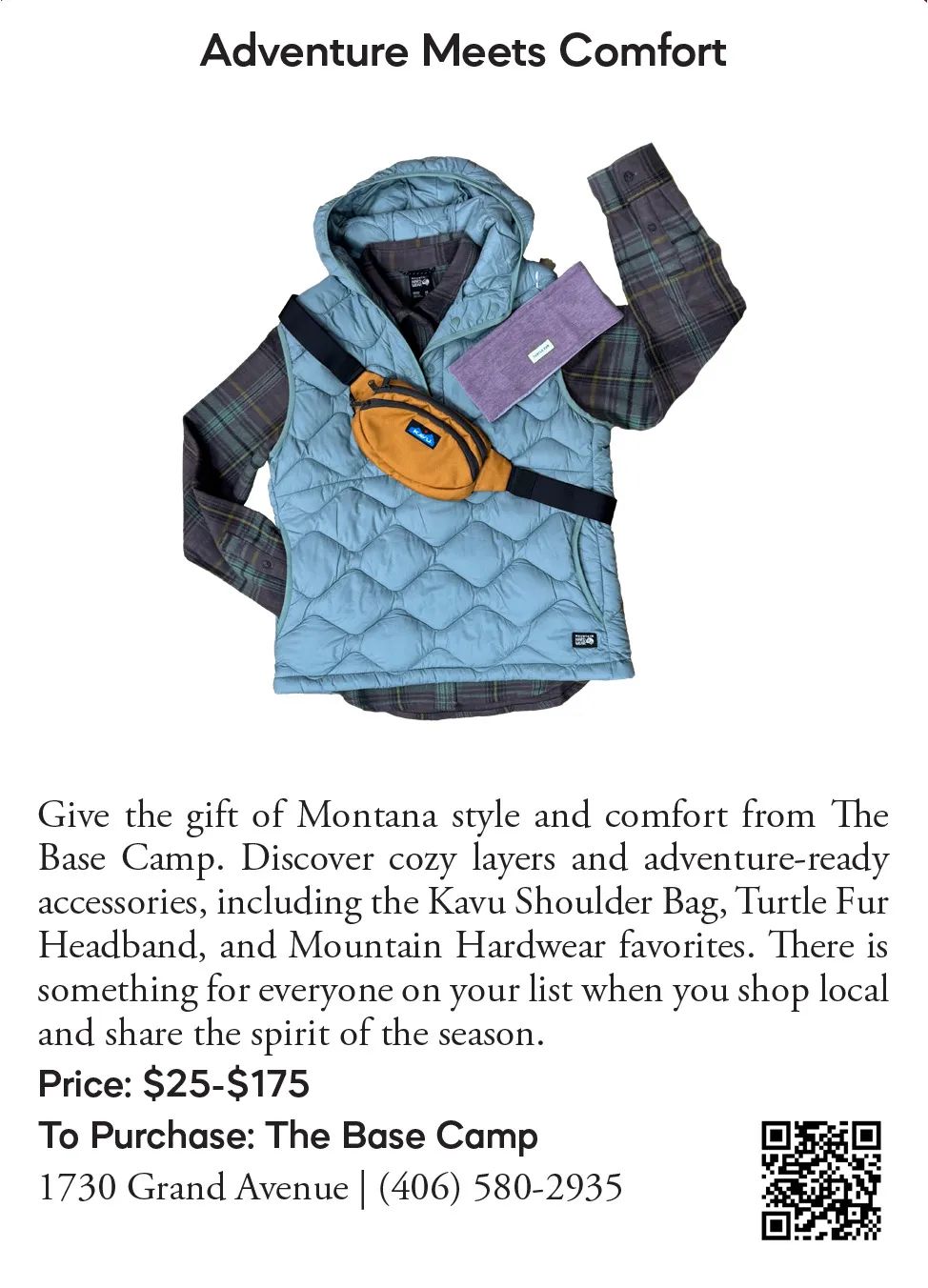 Adventure Meets Comfort

Give the gift of Montana style and comfort from The Base Camp. Discover cozy layers and adventure-ready accessories, including the Kavu Shoulder Bag, Turtle Fur Headband, and Mountain Hardwear favorites. There is something for everyone on your list when you shop local and share the spirit of the season.

Price: $25-$175

To Purchase: The Base Camp
1730 Grand Avenue | (406) 580-2935